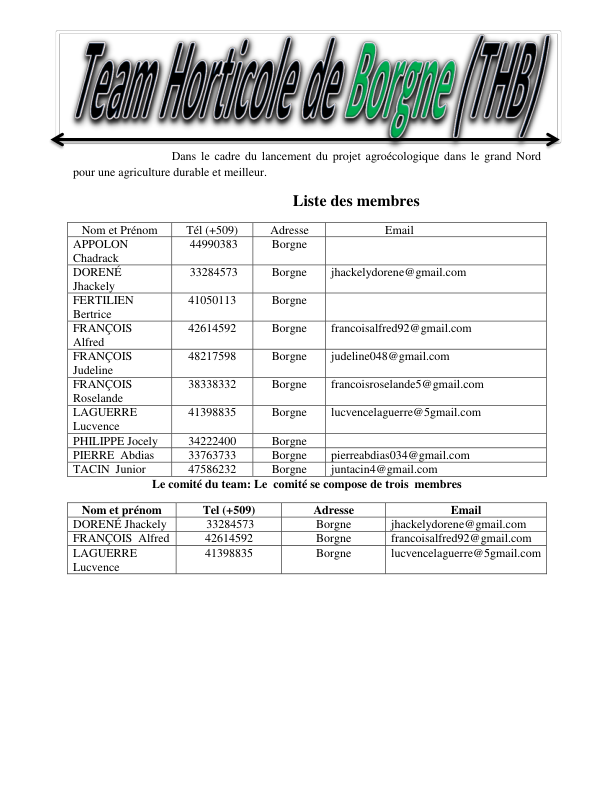 Team Horticole de Borgne (THB)

Dans le cadre du lancement du projet agroécologique dans le grand Nord pour une agriculture durable et meilleur.

Liste des membres

| Nom et Prénom | Tél (+509) | Adresse | Email |
|---|---|---|---|
| APPOLON Chadrack | 44990383 | Borgne | |
| DORENÉ Jhackely | 33284573 | Borgne | jhackelydorene@gmail.com |
| FERTILIEN Bertrice | 41050113 | Borgne | |
| FRANÇOIS Alfred | 42614592 | Borgne | francoisalfred92@gmail.com |
| FRANÇOIS Judeline | 48217598 | Borgne | judeline048@gmail.com |
| FRANÇOIS Roselande | 38338332 | Borgne | francoisroselande5@gmail.com |
| LAGUERRE Lucvence | 41398835 | Borgne | lucvencelaguerre@5gmail.com |
| PHILIPPE Jocely | 34222400 | Borgne | |
| PIERRE Abdias | 33763733 | Borgne | pierreabdias034@gmail.com |
| TACIN Junior | 47586232 | Borgne | juntacin4@gmail.com |

Le comité du team: Le comité se compose de trois membres

| Nom et prénom | Tel (+509) | Adresse | Email |
|---|---|---|---|
| DORENÉ Jhackely | 33284573 | Borgne | jhackelydorene@gmail.com |
| FRANÇOIS Alfred | 42614592 | Borgne | francoisalfred92@gmail.com |
| LAGUERRE Lucvence | 41398835 | Borgne | lucvencelaguerre@5gmail.com |